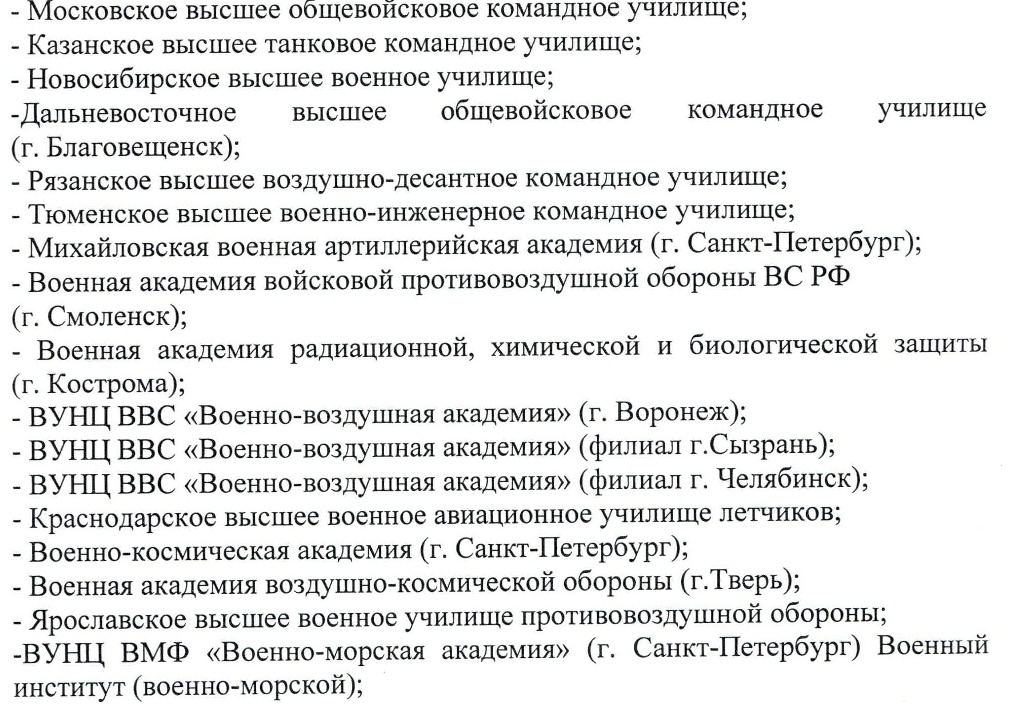 - Московское высшее общевойсковое командное училище;
- Казанское высшее танковое командное училище;
- Новосибирское высшее военное училище;
-Дальневосточное высшее общевойсковое командное училище (г. Благовещенск);
- Рязанское высшее воздушно-десантное командное училище;
- Тюменское высшее военно-инженерное командное училище;
- Михайловская военная артиллерийская академия (г. Санкт-Петербург);
- Военная академия войсковой противовоздушной обороны ВС РФ (г. Смоленск);
- Военная академия радиационной, химической и биологической защиты (г. Кострома);
- ВУНЦ ВВС «Военно-воздушная академия» (г. Воронеж);
- ВУНЦ ВВС «Военно-воздушная академия» (филиал г.Сызрань);
- ВУНЦ ВВС «Военно-воздушная академия» (филиал г. Челябинск);
- Краснодарское высшее военное авиационное училище летчиков;
- Военно-космическая академия (г. Санкт-Петербург);
- Военная академия воздушно-космической обороны (г.Тверь);
- Ярославское высшее военное училище противовоздушной обороны;
-ВУНЦ ВМФ «Военно-морская академия» (г. Санкт-Петербург) Военный институт (военно-морской);